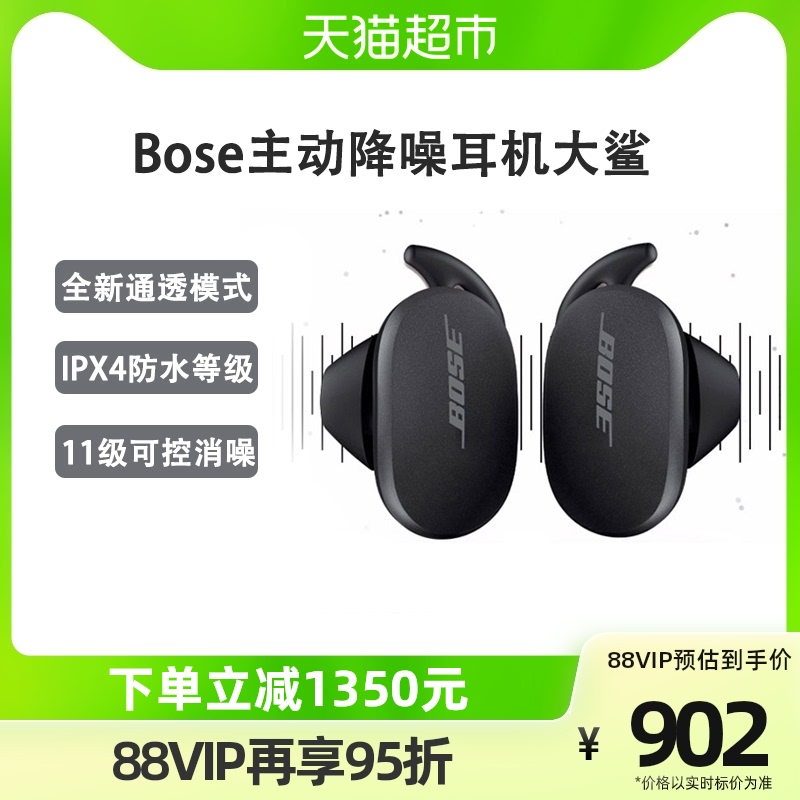 天猫超市

Bose主动降噪耳机大鲨

全新通透模式

IPX4防水等级

11级可控消噪

BOSE

BOSE

下单立减1350元

88VIP再享95折

88VIP预估到手价

¥ 902

*价格以实时标价为准